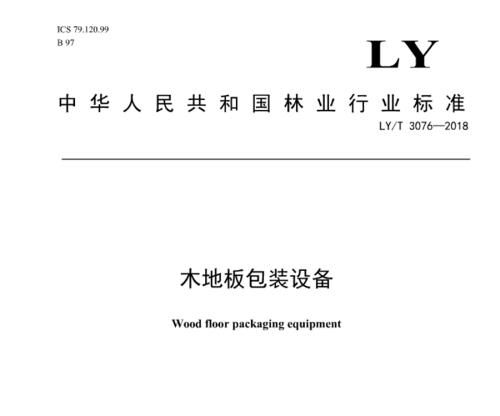 ICS 79.120.99
B 97

LY

中华人民共和国林业行业标准

LY/T 3076—2018

木地板包装设备

Wood floor packaging equipment